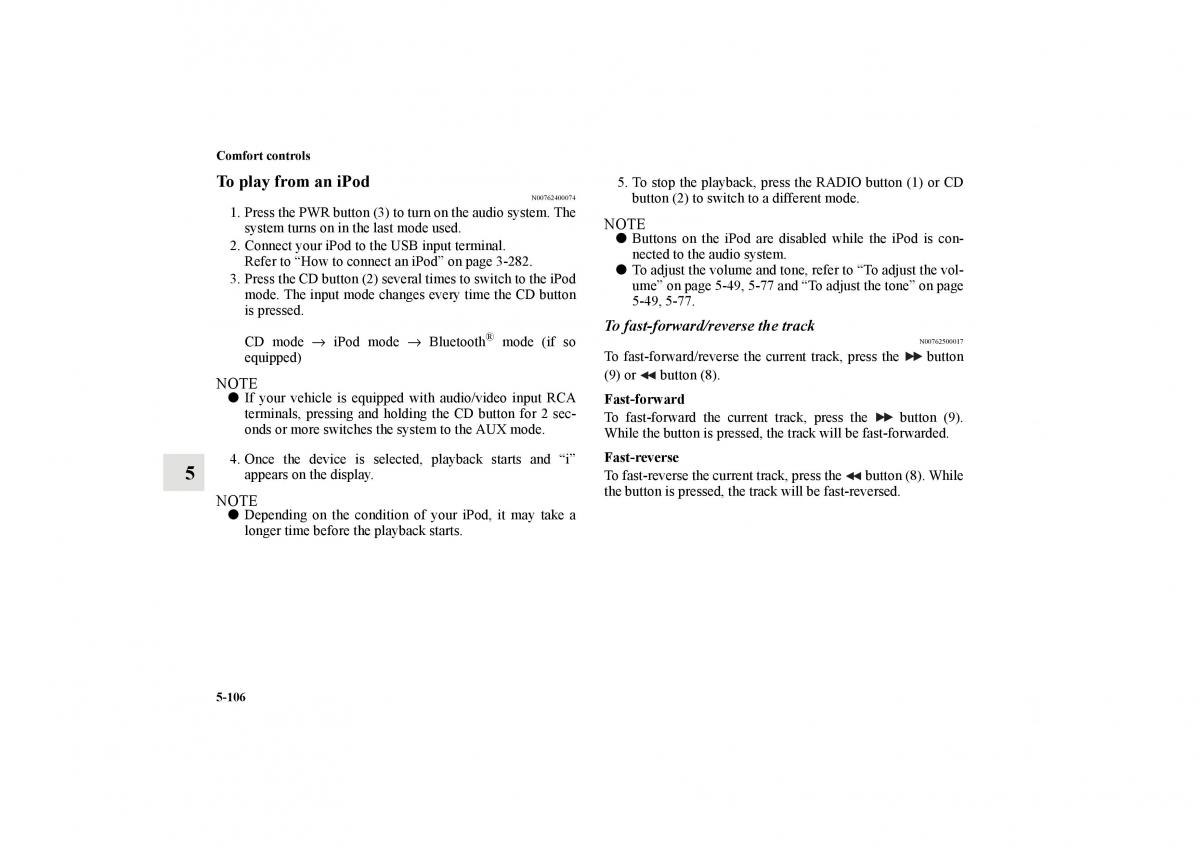 Comfort controls

To play from an iPod

N00762400074

1. Press the PWR button (3) to turn on the audio system. The system turns on in the last mode used.
2. Connect your iPod to the USB input terminal. Refer to “How to connect an iPod” on page 3-282.
3. Press the CD button (2) several times to switch to the iPod mode. The input mode changes every time the CD button is pressed.

CD mode → iPod mode → Bluetooth® mode (if so equipped)

NOTE
● If your vehicle is equipped with audio/video input RCA terminals, pressing and holding the CD button for 2 seconds or more switches the system to the AUX mode.

4. Once the device is selected, playback starts and “i” appears on the display.

NOTE
● Depending on the condition of your iPod, it may take a longer time before the playback starts.

5. To stop the playback, press the RADIO button (1) or CD button (2) to switch to a different mode.

NOTE
● Buttons on the iPod are disabled while the iPod is connected to the audio system.
● To adjust the volume and tone, refer to “To adjust the volume” on page 5-49, 5-77 and “To adjust the tone” on page 5-49, 5-77.

To fast-forward/reverse the track

N00762500017

To fast-forward/reverse the current track, press the ▶▶ button (9) or ◀◀ button (8).

Fast-forward
To fast-forward the current track, press the ▶▶ button (9). While the button is pressed, the track will be fast-forwarded.

Fast-reverse
To fast-reverse the current track, press the ◀◀ button (8). While the button is pressed, the track will be fast-reversed.

5

5-106